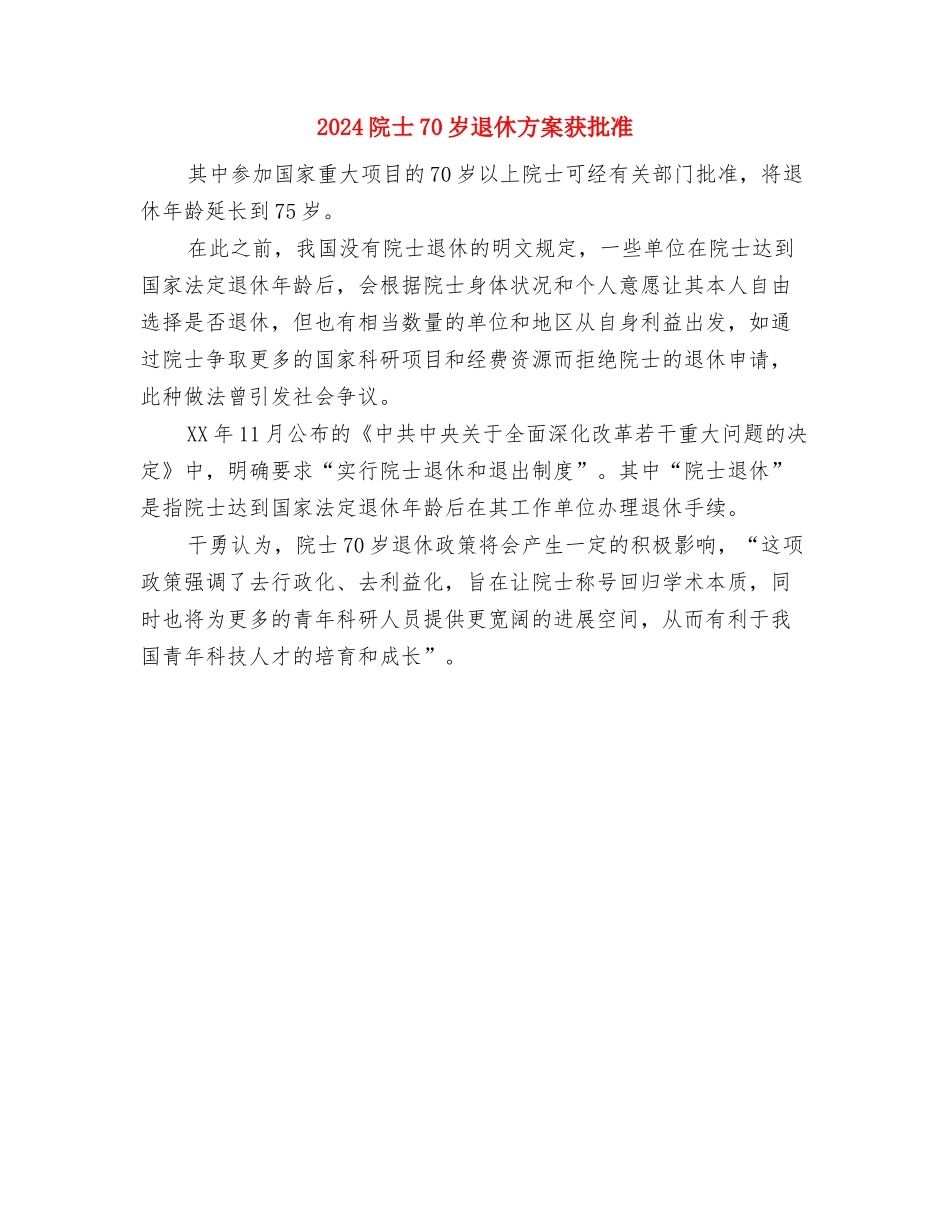 2024院士70岁退休方案获批准

其中参加国家重大项目的70岁以上院士可经有关部门批准，将退休年龄延长到75岁。

在此之前，我国没有院士退休的明文规定，一些单位在院士达到国家法定退休年龄后，会根据院士身体状况和个人意愿让其本人自由选择是否退休，但也有相当数量的单位和地区从自身利益出发，如通过院士争取更多的国家科研项目和经费资源而拒绝院士的退休申请，此种做法曾引发社会争议。

XX年11月公布的《中共中央关于全面深化改革若干重大问题的决定》中，明确要求“实行院士退休和退出制度”。其中“院士退休”是指院士达到国家法定退休年龄后在其工作单位办理退休手续。

干勇认为，院士70岁退休政策将会产生一定的积极影响，“这项政策强调了去行政化、去利益化，旨在让院士称号回归学术本质，同时也将为更多的青年科研人员提供更宽阔的进展空间，从而有利于我国青年科技人才的培育和成长”。